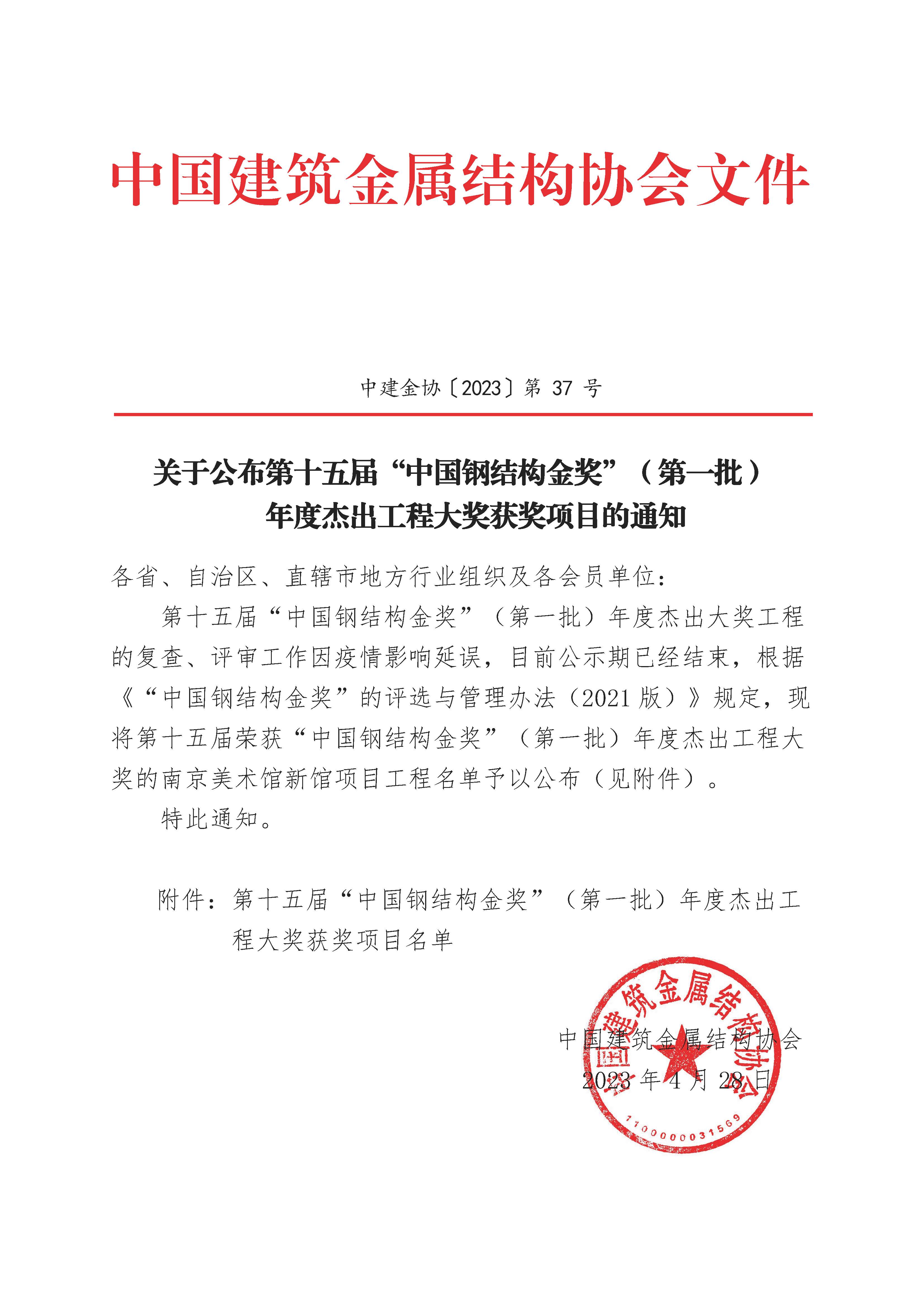 中国建筑金属结构协会文件

中建金协〔2023〕第 37 号

关于公布第十五届“中国钢结构金奖”（第一批）年度杰出工程大奖获奖项目的通知

各省、自治区、直辖市地方行业组织及各会员单位：

第十五届“中国钢结构金奖”（第一批）年度杰出大奖工程的复查、评审工作因疫情影响延误，目前公示期已经结束，根据《“中国钢结构金奖”的评选与管理办法（2021 版）》规定，现将第十五届荣获“中国钢结构金奖”（第一批）年度杰出工程大奖的南京美术馆新馆项目工程名单予以公布（见附件）。

特此通知。

附件：第十五届“中国钢结构金奖”（第一批）年度杰出工程大奖获奖项目名单

中国建筑金属结构协会
2023 年 4 月 28 日

中国建筑金属结构协会
1100000031569